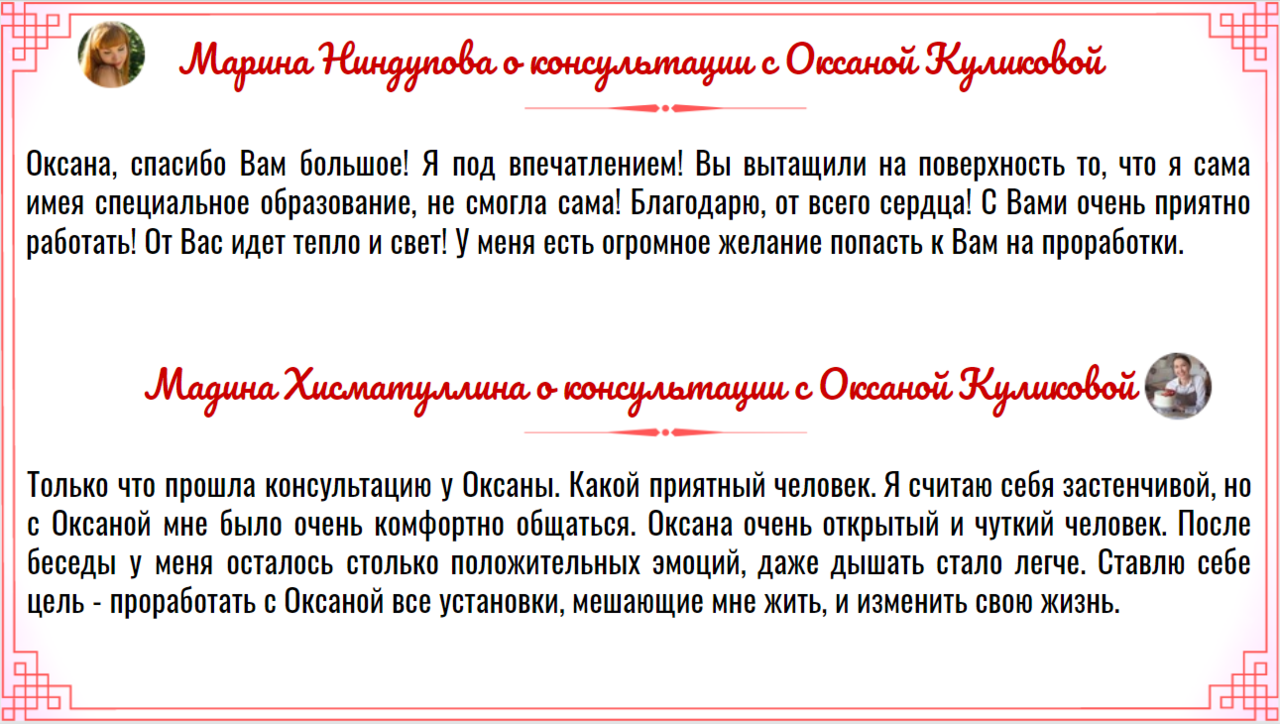 Марина Ниндупова о консультации с Оксаной Куликовой

Оксана, спасибо Вам большое! Я под впечатлением! Вы вытащили на поверхность то, что я сама имея специальное образование, не смогла сама! Благодарю, от всего сердца! С Вами очень приятно работать! От Вас идет тепло и свет! У меня есть огромное желание попасть к Вам на проработки.

Мадина Хисматуллина о консультации с Оксаной Куликовой

Только что прошла консультацию у Оксаны. Какой приятный человек. Я считаю себя застенчивой, но с Оксаной мне было очень комфортно общаться. Оксана очень открытый и чуткий человек. После беседы у меня осталось столько положительных эмоций, даже дышать стало легче. Ставлю себе цель - проработать с Оксаной все установки, мешающие мне жить, и изменить свою жизнь.